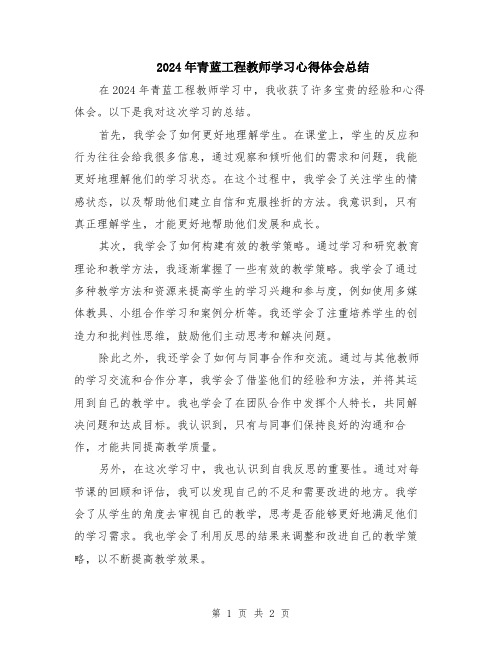 2024年青蓝工程教师学习心得体会总结

在2024年青蓝工程教师学习中，我收获了许多宝贵的经验和心得体会。以下是我对这次学习的总结。

首先，我学会了如何更好地理解学生。在课堂上，学生的反应和行为往往会给我很多信息，通过观察和倾听他们的需求和问题，我能更好地理解他们的学习状态。在这个过程中，我学会了关注学生的情感状态，以及帮助他们建立自信和克服挫折的方法。我意识到，只有真正理解学生，才能更好地帮助他们发展和成长。

其次，我学会了如何构建有效的教学策略。通过学习和研究教育理论和教学方法，我逐渐掌握了一些有效的教学策略。我学会了通过多种教学方法和资源来提高学生的学习兴趣和参与度，例如使用多媒体教具、小组合作学习和案例分析等。我还学会了注重培养学生的创造力和批判性思维，鼓励他们主动思考和解决问题。

除此之外，我还学会了如何与同事合作和交流。通过与其他教师的学习交流和合作分享，我学会了借鉴他们的经验和方法，并将其运用到自己的教学中。我也学会了在团队合作中发挥个人特长，共同解决问题和达成目标。我认识到，只有与同事们保持良好的沟通和合作，才能共同提高教学质量。

另外，在这次学习中，我也认识到自我反思的重要性。通过对每节课的回顾和评估，我可以发现自己的不足和需要改进的地方。我学会了从学生的角度去审视自己的教学，思考是否能够更好地满足他们的学习需求。我也学会了利用反思的结果来调整和改进自己的教学策略，以不断提高教学效果。

第 1 页 共 2 页